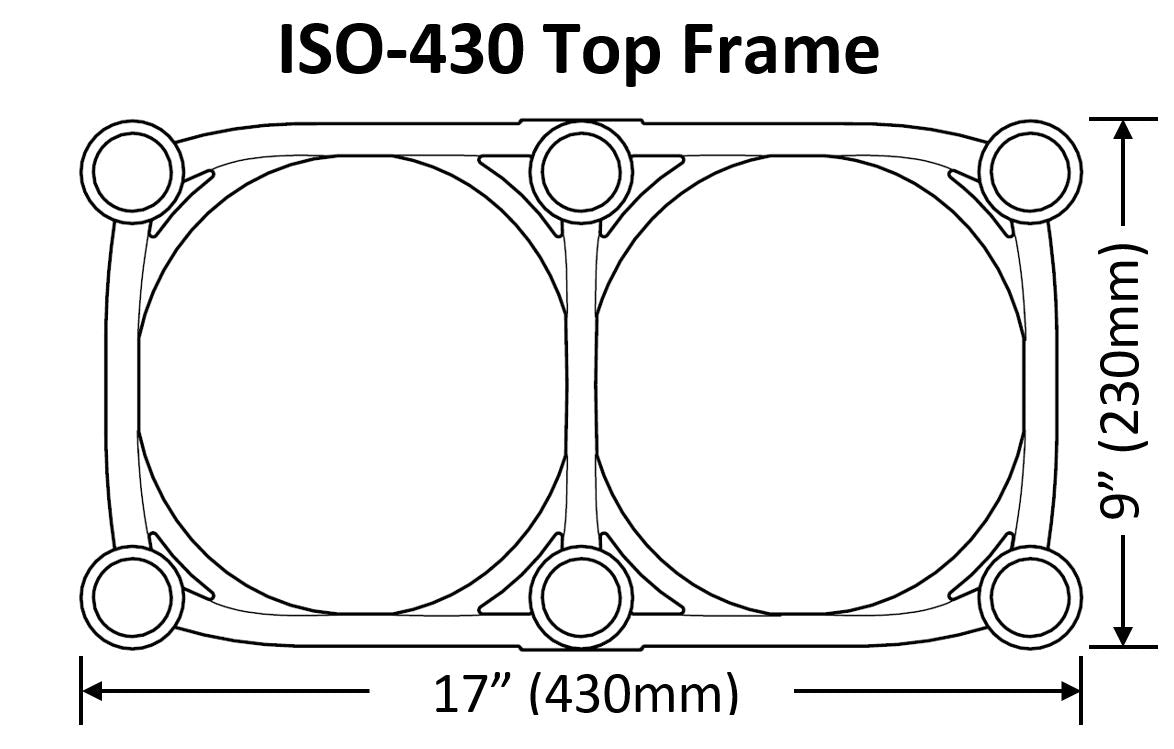 ISO-430 Top Frame

9” (230mm)

17” (430mm)